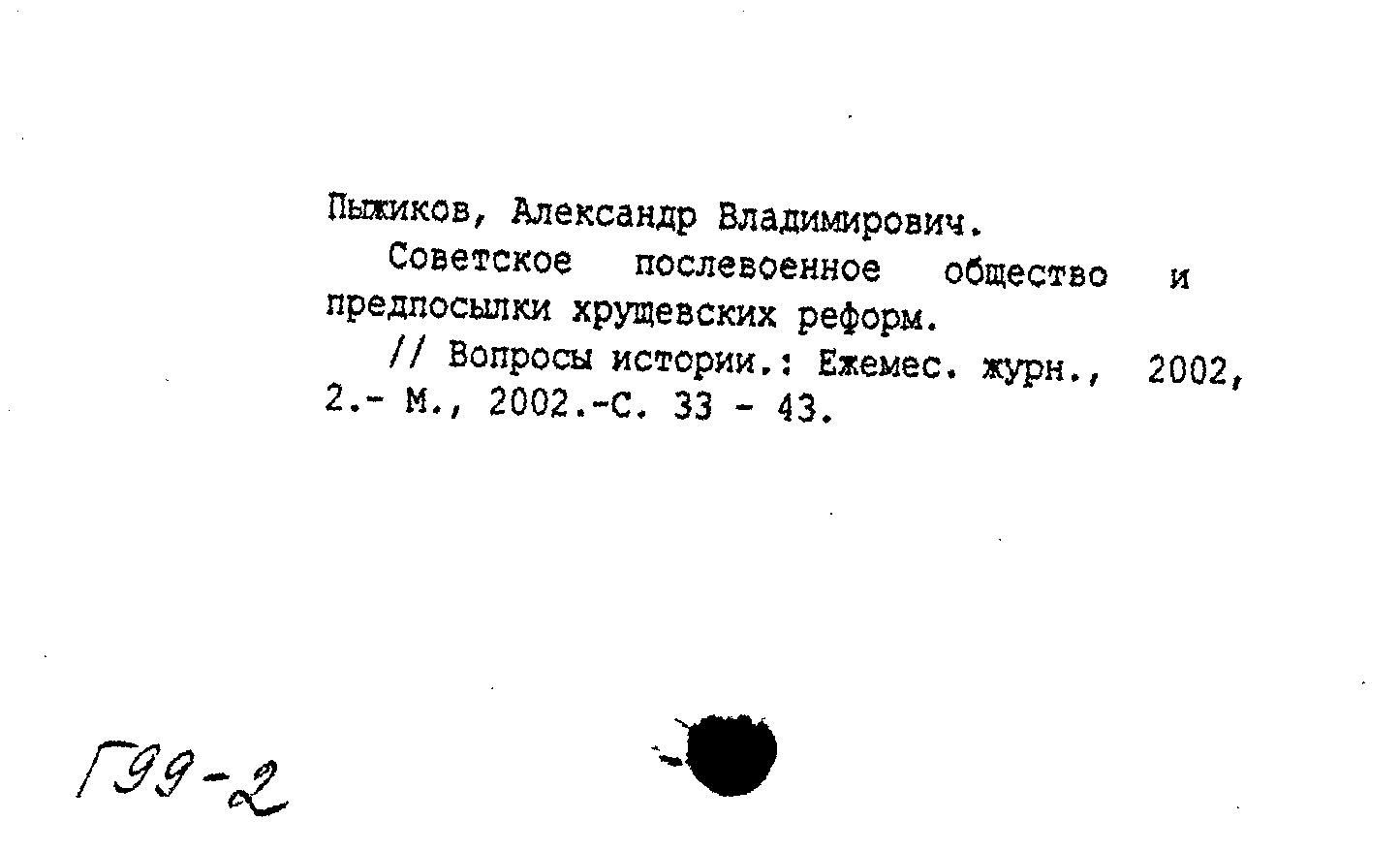 Пыжиков, Александр Владимирович.

Советское послевоенное общество и предпосылки хрущевских реформ.

// Вопросы истории.: Ежемес. журн., 2002, 2.- М., 2002.-С. 33 - 43.

Г99-2